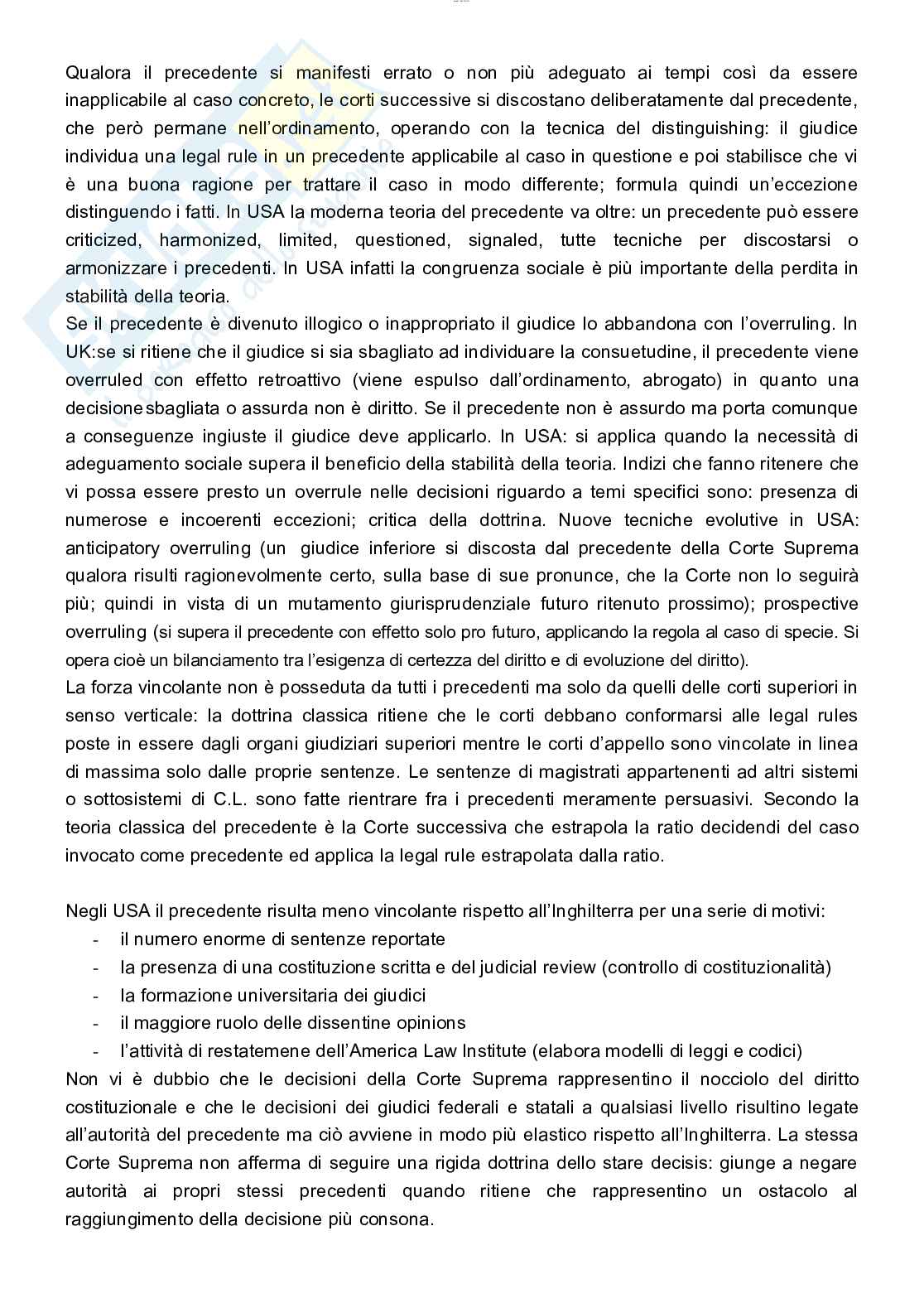 Qualora il precedente si manifesti errato o non più adeguato ai tempi così da essere inapplicabile al caso concreto, le corti successive si discostano deliberatamente dal precedente, che però permane nell'ordinamento, operando con la tecnica del distinguishing: il giudice individua una legal rule in un precedente applicabile al caso in questione e poi stabilisce che vi è una buona ragione per trattare il caso in modo differente; formula quindi un'eccezione distinguendo i fatti. In USA la moderna teoria del precedente va oltre: un precedente può essere criticized, harmonized, limited, questioned, signaled, tutte tecniche per discostarsi o armonizzare i precedenti. In USA infatti la congruenza sociale è più importante della perdita in stabilità della teoria.
Se il precedente è divenuto illogico o inappropriato il giudice lo abbandona con l'overruling. In UK:se si ritiene che il giudice si sia sbagliato ad individuare la consuetudine, il precedente viene overruled con effetto retroattivo (viene espulso dall'ordinamento, abrogato) in quanto una decisionesbagliata o assurda non è diritto. Se il precedente non è assurdo ma porta comunque a conseguenze ingiuste il giudice deve applicarlo. In USA: si applica quando la necessità di adeguamento sociale supera il beneficio della stabilità della teoria. Indizi che fanno ritenere che vi possa essere presto un overrule nelle decisioni riguardo a temi specifici sono: presenza di numerose e incoerenti eccezioni; critica della dottrina. Nuove tecniche evolutive in USA: anticipatory overruling (un giudice inferiore si discosta dal precedente della Corte Suprema qualora risulti ragionevolmente certo, sulla base di sue pronunce, che la Corte non lo seguirà più; quindi in vista di un mutamento giurisprudenziale futuro ritenuto prossimo); prospective overruling (si supera il precedente con effetto solo pro futuro, applicando la regola al caso di specie. Si opera cioè un bilanciamento tra l'esigenza di certezza del diritto e di evoluzione del diritto).
La forza vincolante non è posseduta da tutti i precedenti ma solo da quelli delle corti superiori in senso verticale: la dottrina classica ritiene che le corti debbano conformarsi alle legal rules poste in essere dagli organi giudiziari superiori mentre le corti d'appello sono vincolate in linea di massima solo dalle proprie sentenze. Le sentenze di magistrati appartenenti ad altri sistemi o sottosistemi di C.L. sono fatte rientrare fra i precedenti meramente persuasivi. Secondo la teoria classica del precedente è la Corte successiva che estrapola la ratio decidendi del caso invocato come precedente ed applica la legal rule estrapolata dalla ratio.

Negli USA il precedente risulta meno vincolante rispetto all'Inghilterra per una serie di motivi:
- il numero enorme di sentenze reportate
- la presenza di una costituzione scritta e del judicial review (controllo di costituzionalità)
- la formazione universitaria dei giudici
- il maggiore ruolo delle dissentine opinions
- l'attività di restatemene dell'America Law Institute (elabora modelli di leggi e codici)
Non vi è dubbio che le decisioni della Corte Suprema rappresentino il nocciolo del diritto costituzionale e che le decisioni dei giudici federali e statali a qualsiasi livello risultino legate all'autorità del precedente ma ciò avviene in modo più elastico rispetto all'Inghilterra. La stessa Corte Suprema non afferma di seguire una rigida dottrina dello stare decisis: giunge a negare autorità ai propri stessi precedenti quando ritiene che rappresentino un ostacolo al raggiungimento della decisione più consona.